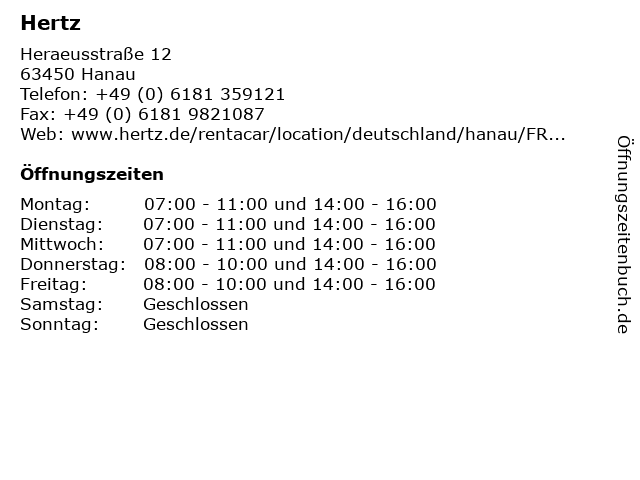 Hertz

Heraeusstraße 12
63450 Hanau
Telefon: +49 (0) 6181 359121
Fax: +49 (0) 6181 9821087
Web: www.hertz.de/rentacar/location/deutschland/hanau/FR...

Öffnungszeiten

Montag: 07:00 - 11:00 und 14:00 - 16:00
Dienstag: 07:00 - 11:00 und 14:00 - 16:00
Mittwoch: 07:00 - 11:00 und 14:00 - 16:00
Donnerstag: 08:00 - 10:00 und 14:00 - 16:00
Freitag: 08:00 - 10:00 und 14:00 - 16:00
Samstag: Geschlossen
Sonntag: Geschlossen

Öffnungszeitenbuch.de